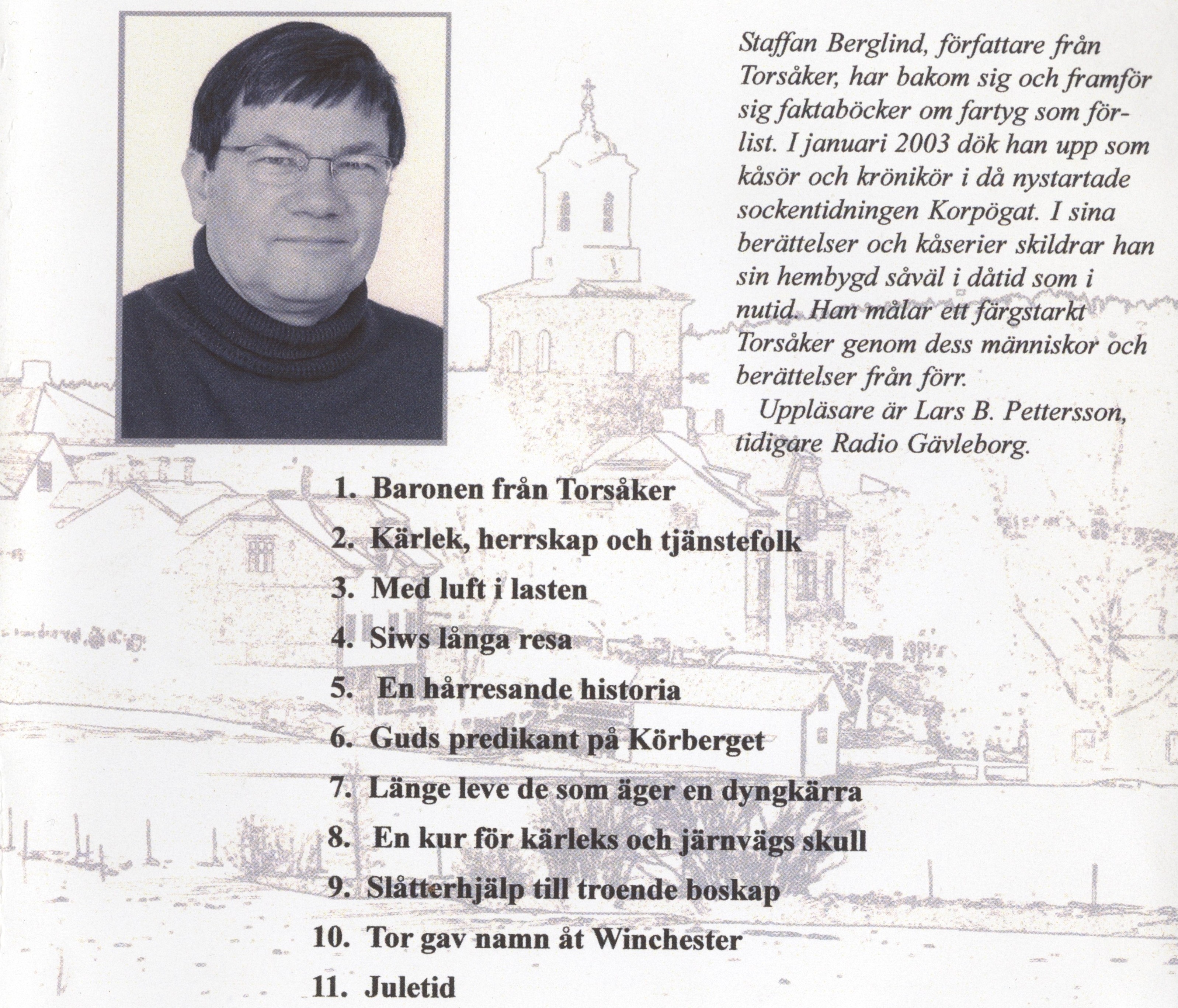 Staffan Berglind, författare från Torsåker, har bakom sig och framför sig faktaböcker om fartyg som förlist. I januari 2003 dök han upp som kåsör och krönikör i då nystartade sockentidningen Korpögat. I sina berättelser och kåserier skildrar han sin hembygd såväl i dåtid som i nutid. Han målar ett färgstarkt Torsåker genom dess människor och berättelser från förr.

Uppläsare är Lars B. Pettersson, tidigare Radio Gävleborg.

1. Baronen från Torsåker
2. Kärlek, herrskap och tjänstefolk
3. Med luft i lasten
4. Siws långa resa
5. En hårresande historia
6. Guds predikant på Körberget
7. Länge leve de som äger en dyngkärra
8. En kur för kärleks och järnvägs skull
9. Slåtterhjälp till troende boskap
10. Tor gav namn åt Winchester
11. Juletid